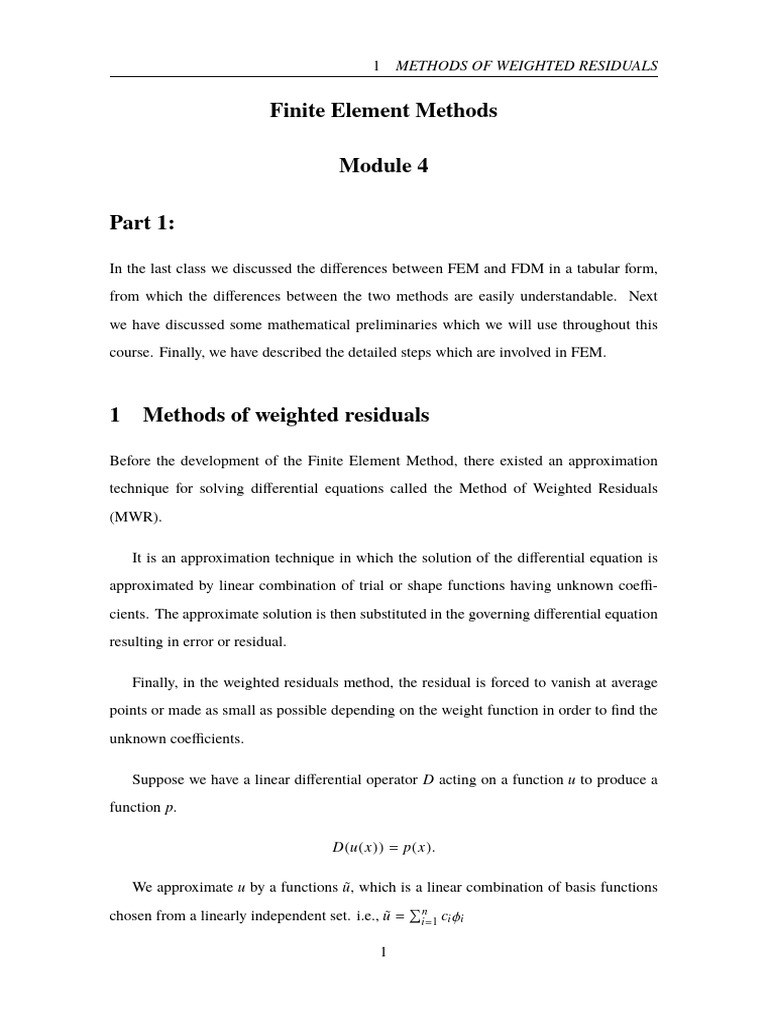 1 METHODS OF WEIGHTED RESIDUALS

Finite Element Methods

Module 4

Part 1:

In the last class we discussed the differences between FEM and FDM in a tabular form, from which the differences between the two methods are easily understandable. Next we have discussed some mathematical preliminaries which we will use throughout this course. Finally, we have described the detailed steps which are involved in FEM.

1 Methods of weighted residuals

Before the development of the Finite Element Method, there existed an approximation technique for solving differential equations called the Method of Weighted Residuals (MWR).

It is an approximation technique in which the solution of the differential equation is approximated by linear combination of trial or shape functions having unknown coefficients. The approximate solution is then substituted in the governing differential equation resulting in error or residual.

Finally, in the weighted residuals method, the residual is forced to vanish at average points or made as small as possible depending on the weight function in order to find the unknown coefficients.

Suppose we have a linear differential operator $D$ acting on a function $u$ to produce a function $p$.

$D(u(x)) = p(x).$

We approximate $u$ by a functions $\tilde{u}$, which is a linear combination of basis functions chosen from a linearly independent set. i.e., $\tilde{u} = \sum_{i=1}^{n} c_i \phi_i$

1